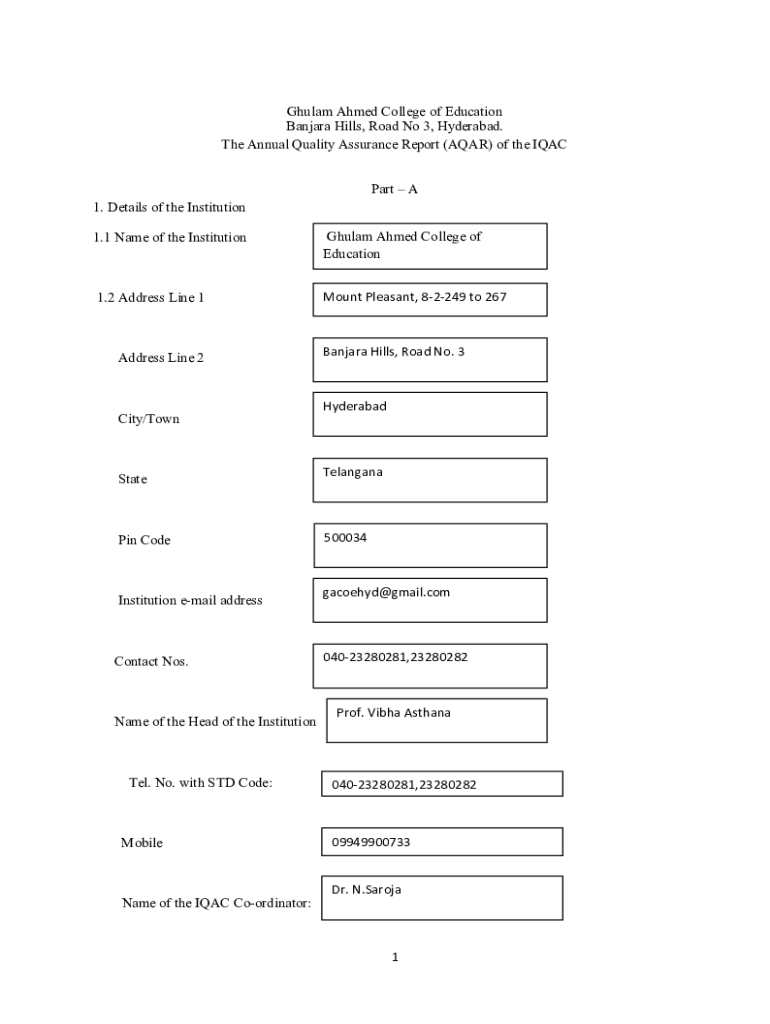 Ghulam Ahmed College of Education
Banjara Hills, Road No 3, Hyderabad.
The Annual Quality Assurance Report (AQAR) of the IQAC

Part – A

1. Details of the Institution

1.1 Name of the Institution

Ghulam Ahmed College of Education

1.2 Address Line 1

Mount Pleasant, 8-2-249 to 267

Address Line 2

Banjara Hills, Road No. 3

City/Town

Hyderabad

State

Telangana

Pin Code

500034

Institution e-mail address

gacoehyd@gmail.com

Contact Nos.

040-23280281,23280282

Name of the Head of the Institution

Prof. Vibha Asthana

Tel. No. with STD Code:

040-23280281,23280282

Mobile

09949900733

Name of the IQAC Co-ordinator:

Dr. N.Saroja

1